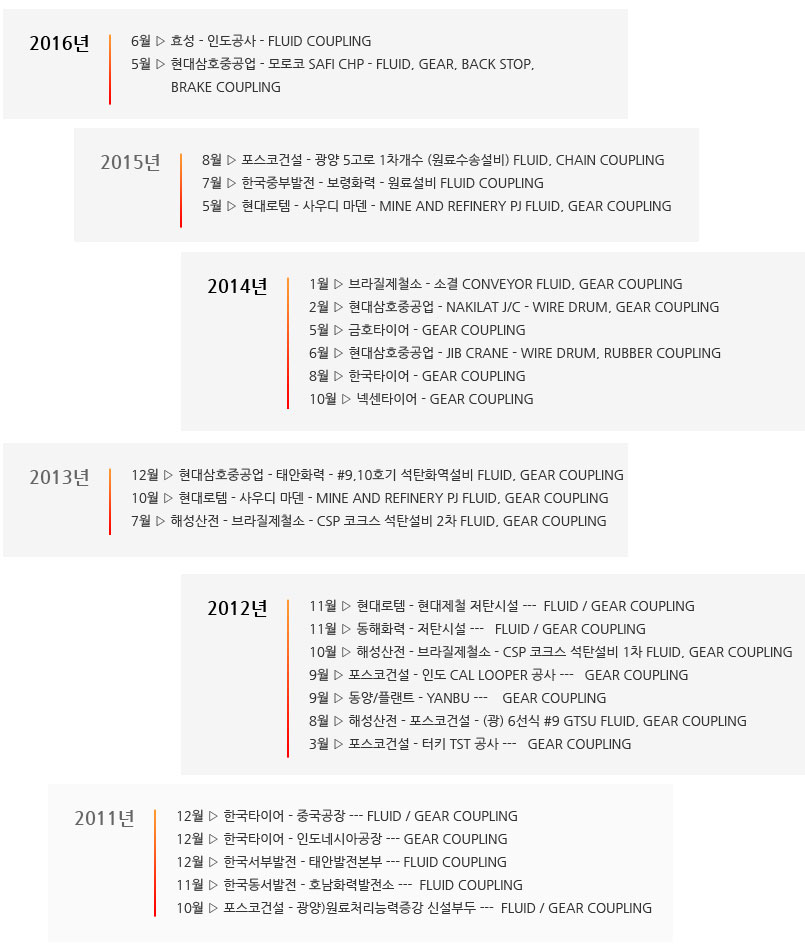 2016년

6월 ▷ 효성 - 인도공사 - FLUID COUPLING
5월 ▷ 현대삼호중공업 - 모로코 SAFI CHP - FLUID, GEAR, BACK STOP, BRAKE COUPLING

2015년

8월 ▷ 포스코건설 - 광양 5고로 1차개수 (원료수송설비) FLUID, CHAIN COUPLING
7월 ▷ 한국중부발전 - 보령화력 - 원료설비 FLUID COUPLING
5월 ▷ 현대로템 - 사우디 마덴 - MINE AND REFINERY PJ FLUID, GEAR COUPLING

2014년

1월 ▷ 브라질제철소 - 소결 CONVEYOR FLUID, GEAR COUPLING
2월 ▷ 현대삼호중공업 - NAKILAT J/C - WIRE DRUM, GEAR COUPLING
5월 ▷ 금호타이어 - GEAR COUPLING
6월 ▷ 현대삼호중공업 - JIB CRANE - WIRE DRUM, RUBBER COUPLING
8월 ▷ 한국타이어 - GEAR COUPLING
10월 ▷ 넥센타이어 - GEAR COUPLING

2013년

12월 ▷ 현대삼호중공업 - 태안화력 - #9,10호기 석탄화역설비 FLUID, GEAR COUPLING
10월 ▷ 현대로템 - 사우디 마덴 - MINE AND REFINERY PJ FLUID, GEAR COUPLING
7월 ▷ 해성산전 - 브라질제철소 - CSP 코크스 석탄설비 2차 FLUID, GEAR COUPLING

2012년

11월 ▷ 현대로템 - 현대제철 저탄시설 --- FLUID / GEAR COUPLING
11월 ▷ 동해화력 - 저탄시설 --- FLUID / GEAR COUPLING
10월 ▷ 해성산전 - 브라질제철소 - CSP 코크스 석탄설비 1차 FLUID, GEAR COUPLING
9월 ▷ 포스코건설 - 인도 CAL LOOPER 공사 --- GEAR COUPLING
9월 ▷ 동양/플랜트 - YANBU --- GEAR COUPLING
8월 ▷ 해성산전 - 포스코건설 - (광) 6선식 #9 GTSU FLUID, GEAR COUPLING
3월 ▷ 포스코건설 - 터키 TST 공사 --- GEAR COUPLING

2011년

12월 ▷ 한국타이어 - 중국공장 --- FLUID / GEAR COUPLING
12월 ▷ 한국타이어 - 인도네시아공장 --- GEAR COUPLING
12월 ▷ 한국서부발전 - 태안발전본부 --- FLUID COUPLING
11월 ▷ 한국동서발전 - 호남화력발전소 --- FLUID COUPLING
10월 ▷ 포스코건설 - 광양)원료처리능력증강 신설부두 --- FLUID / GEAR COUPLING